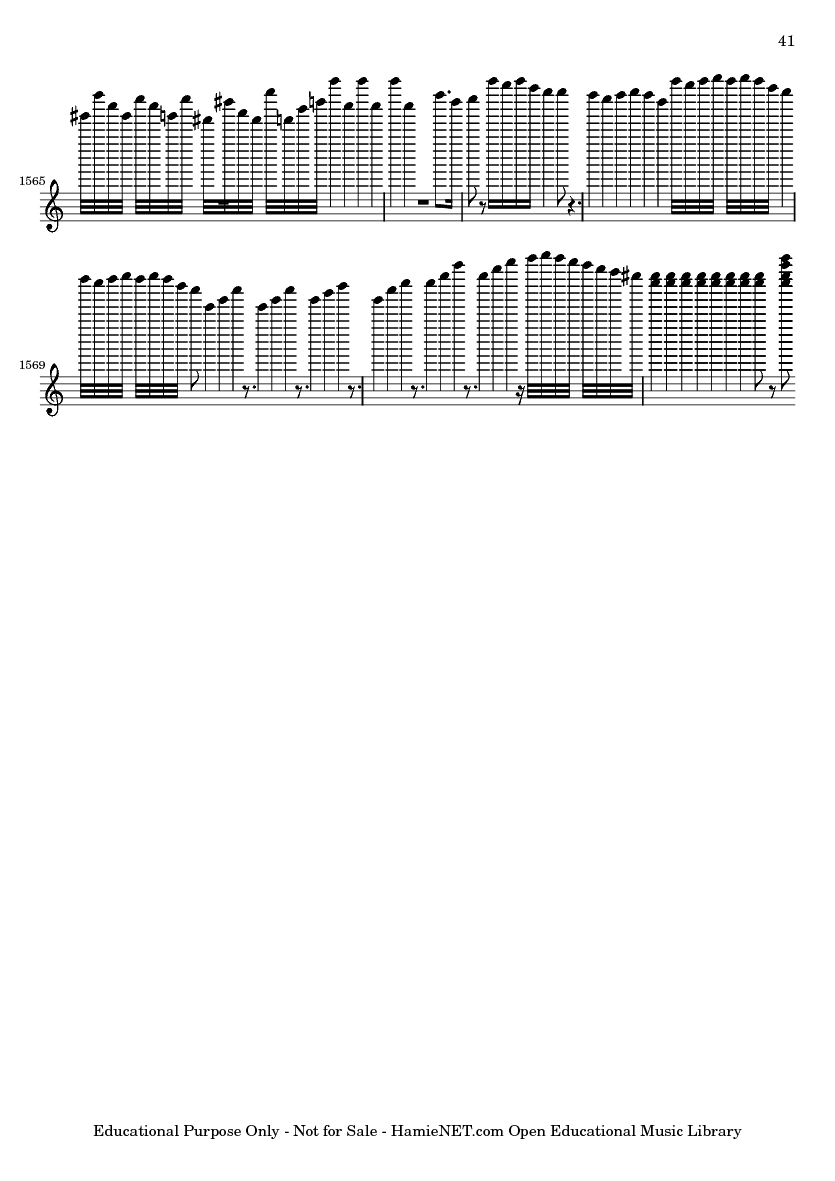 41

1565

1569

Educational Purpose Only - Not for Sale - HamieNET.com Open Educational Music Library